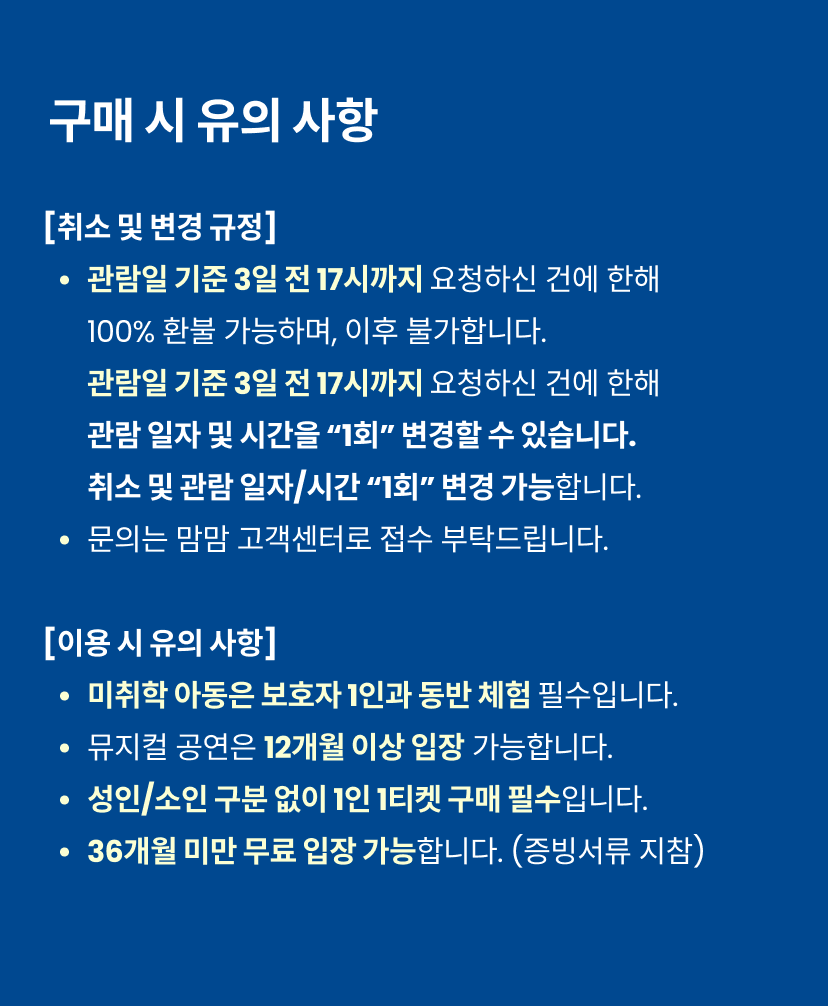 구매 시 유의 사항

[취소 및 변경 규정]

• 관람일 기준 3일 전 17시까지 요청하신 건에 한해 100% 환불 가능하며, 이후 불가합니다.
관람일 기준 3일 전 17시까지 요청하신 건에 한해 관람 일자 및 시간을 “1회” 변경할 수 있습니다.
취소 및 관람 일자/시간 “1회” 변경 가능합니다.
• 문의는 맘맘 고객센터로 접수 부탁드립니다.

[이용 시 유의 사항]

• 미취학 아동은 보호자 1인과 동반 체험 필수입니다.
• 뮤지컬 공연은 12개월 이상 입장 가능합니다.
• 성인/소인 구분 없이 1인 1티켓 구매 필수입니다.
• 36개월 미만 무료 입장 가능합니다. (증빙서류 지참)